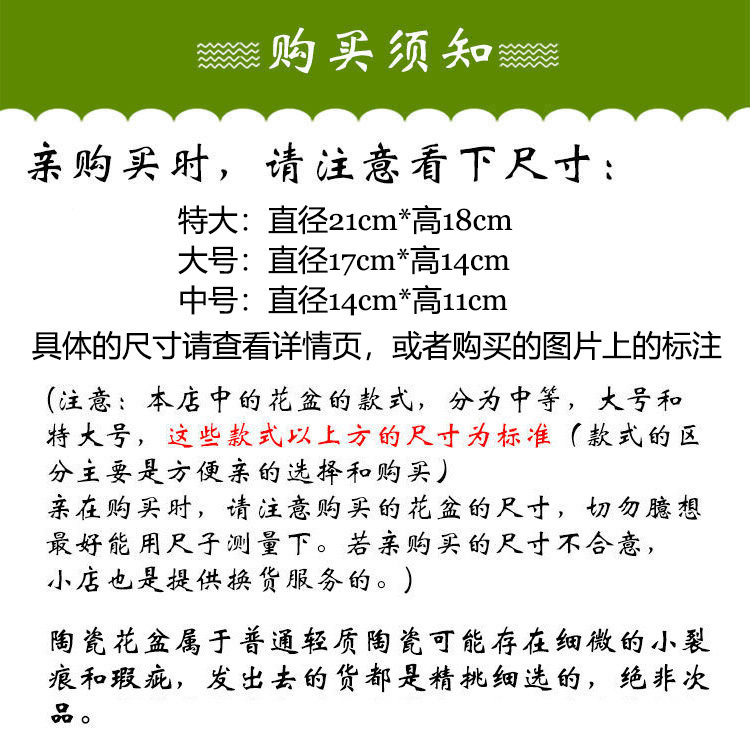 购买须知

亲购买时，请注意看下尺寸：

特大：直径21cm*高18cm
大号：直径17cm*高14cm
中号：直径14cm*高11cm

具体的尺寸请查看详情页，或者购买的图片上的标注

（注意：本店中的花盆的款式，分为中等，大号和特大号，这些款式以上方的尺寸为标准（款式的区分主要是方便亲的选择和购买）
亲在购买时，请注意购买的花盆的尺寸，切勿臆想最好能用尺子测量下。若亲购买的尺寸不合意，小店也是提供换货服务的。）

陶瓷花盆属于普通轻质陶瓷可能存在细微的小裂痕和瑕疵，发出去的货都是精挑细选的，绝非次品。